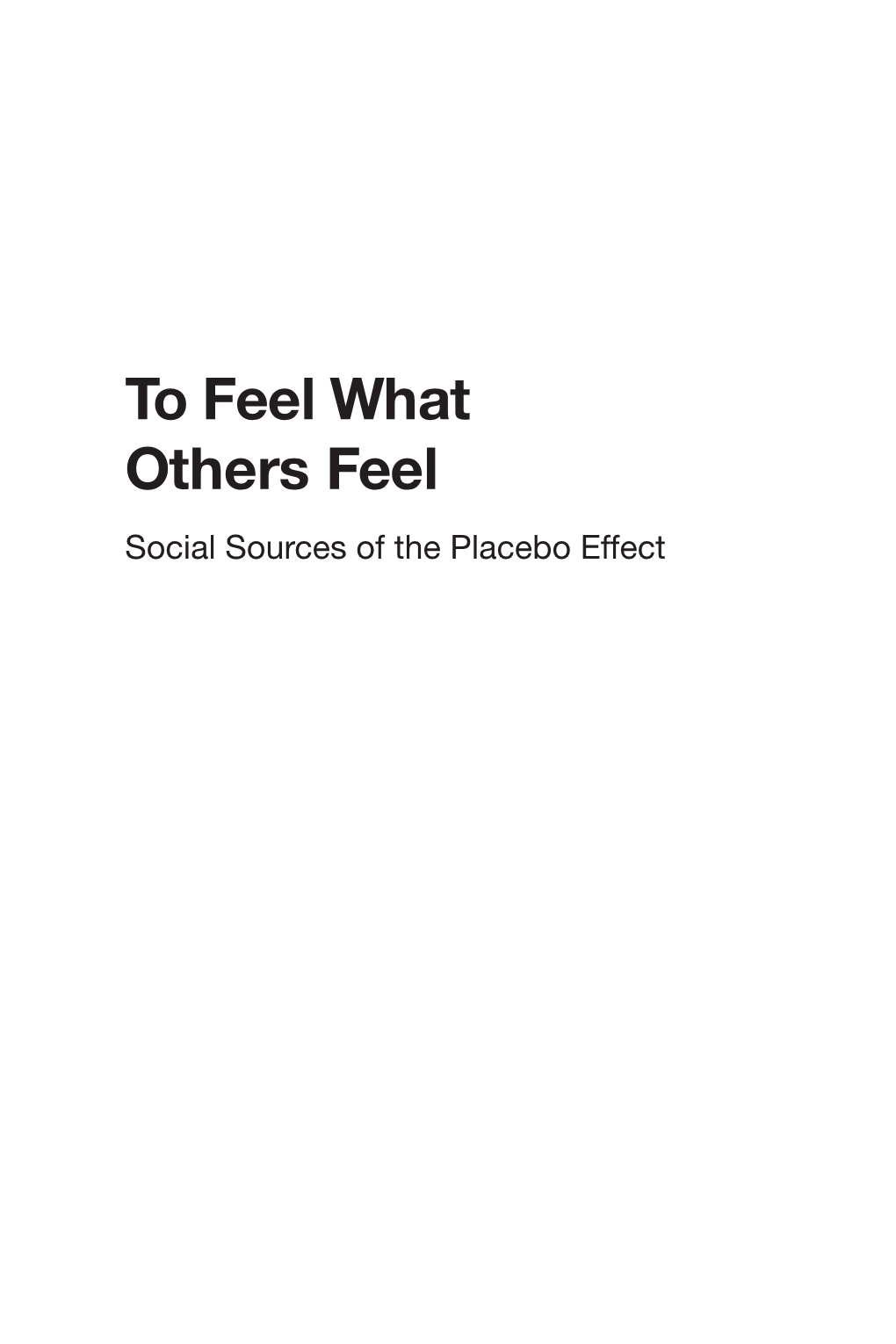 To Feel What Others Feel

Social Sources of the Placebo Effect